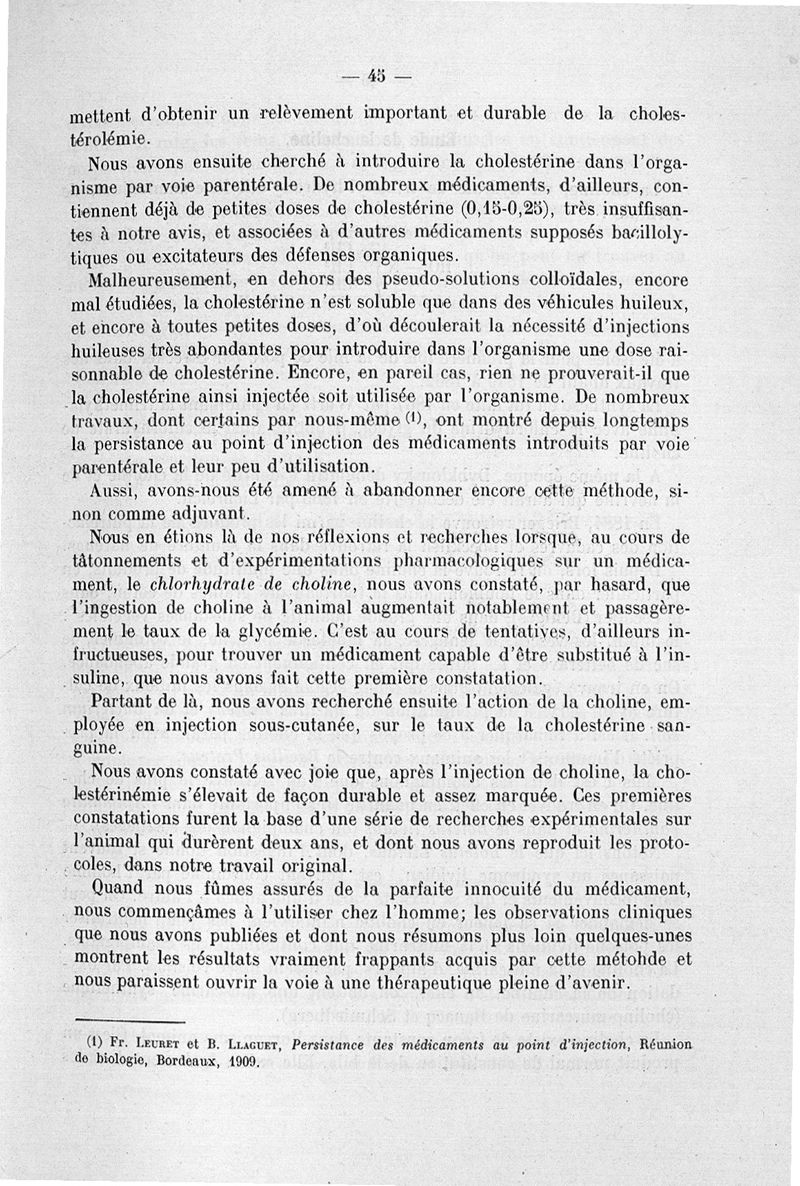 — 45 —

mettent d'obtenir un relèvement important et durable de la cholestérolémie.

Nous avons ensuite cherché à introduire la cholestérine dans l'organisme par voie parentérale. De nombreux médicaments, d'ailleurs, contiennent déjà de petites doses de cholestérine (0,15-0,25), très insuffisantes à notre avis, et associées à d'autres médicaments supposés bacillolytiques ou excitateurs des défenses organiques.

Malheureusement, en dehors des pseudo-solutions colloïdales, encore mal étudiées, la cholestérine n'est soluble que dans des véhicules huileux, et encore à toutes petites doses, d'où découlerait la nécessité d'injections huileuses très abondantes pour introduire dans l'organisme une dose raisonnable de cholestérine. Encore, en pareil cas, rien ne prouverait-il que la cholestérine ainsi injectée soit utilisée par l'organisme. De nombreux travaux, dont certains par nous-même (1), ont montré depuis longtemps la persistance au point d'injection des médicaments introduits par voie parentérale et leur peu d'utilisation.

Aussi, avons-nous été amené à abandonner encore cette méthode, sinon comme adjuvant.

Nous en étions là de nos réflexions et recherches lorsque, au cours de tâtonnements et d'expérimentations pharmacologiques sur un médicament, le chlorhydrate de choline, nous avons constaté, par hasard, que l'ingestion de choline à l'animal augmentait notablement et passagèrement le taux de la glycémie. C'est au cours de tentatives, d'ailleurs infructueuses, pour trouver un médicament capable d'être substitué à l'insuline, que nous avons fait cette première constatation.

Partant de là, nous avons recherché ensuite l'action de la choline, employée en injection sous-cutanée, sur le taux de la cholestérine sanguine.

Nous avons constaté avec joie que, après l'injection de choline, la cholestérinémie s'élevait de façon durable et assez marquée. Ces premières constatations furent la base d'une série de recherches expérimentales sur l'animal qui durèrent deux ans, et dont nous avons reproduit les protocoles, dans notre travail original.

Quand nous fûmes assurés de la parfaite innocuité du médicament, nous commençâmes à l'utiliser chez l'homme; les observations cliniques que nous avons publiées et dont nous résumons plus loin quelques-unes montrent les résultats vraiment frappants acquis par cette métohde et nous paraissent ouvrir la voie à une thérapeutique pleine d'avenir.

(1) Fr. Leuret et B. Llaguet, Persistance des médicaments au point d'injection, Réunion de biologie, Bordeaux, 1909.